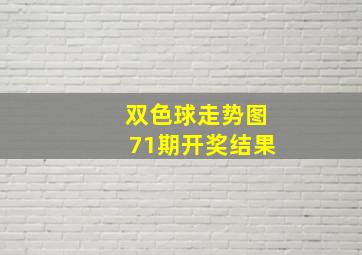 双色球走势图
71期开奖结果